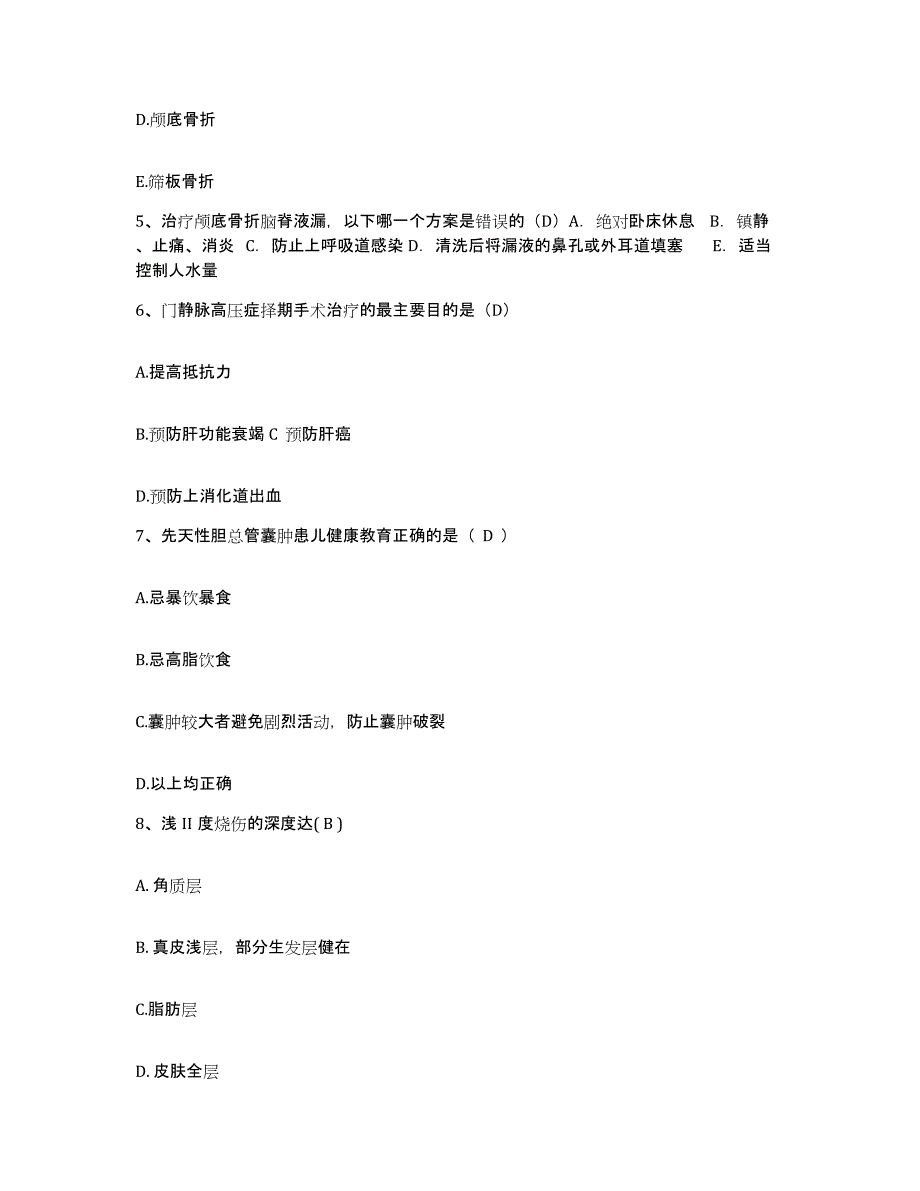 D.颅底骨折

E.筛板骨折

5、治疗颅底骨折脑脊液漏，以下哪一个方案是错误的（D）A. 绝对卧床休息 B. 镇静、止痛、消炎 C. 防止上呼吸道感染 D. 清洗后将漏液的鼻孔或外耳道填塞 E. 适当控制人水量

6、门静脉高压症择期手术治疗的最主要目的是（D）

A.提高抵抗力

B.预防肝功能衰竭 C 预防肝癌

D.预防上消化道出血

7、先天性胆总管囊肿患儿健康教育正确的是（ D ）

A.忌暴饮暴食

B.忌高脂饮食

C.囊肿较大者避免剧烈活动，防止囊肿破裂

D.以上均正确

8、浅 II 度烧伤的深度达( B )

A. 角质层

B. 真皮浅层，部分生发层健在

C.脂肪层

D. 皮肤全层